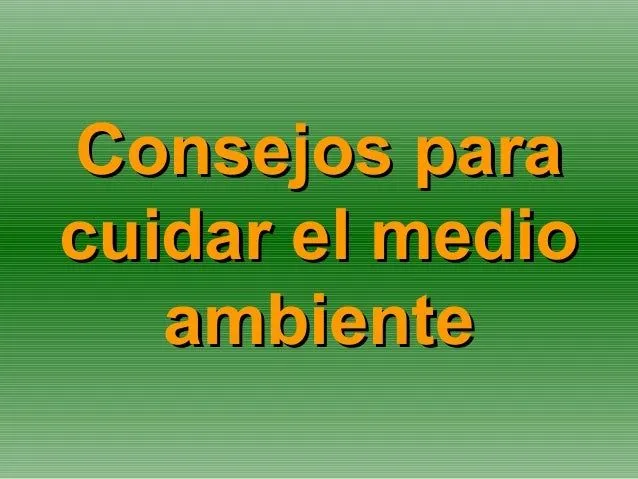 Consejos para cuidar el medio ambiente